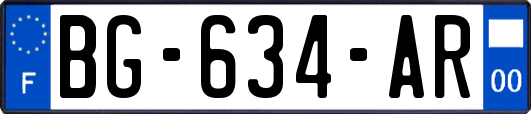 F

BG-634-AR

00